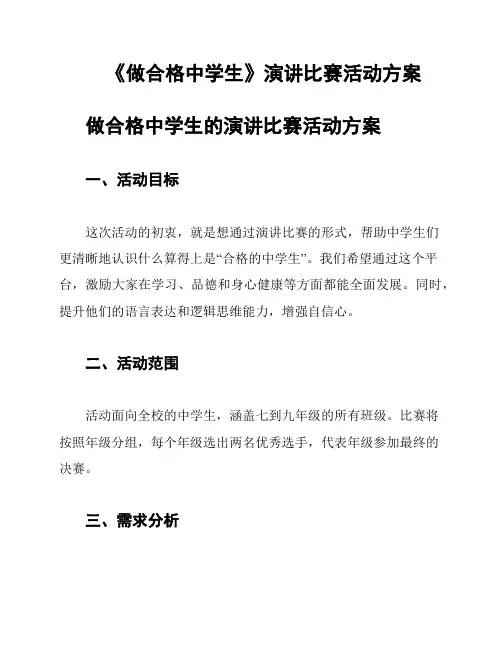 《做合格中学生》演讲比赛活动方案

做合格中学生的演讲比赛活动方案

一、活动目标

这次活动的初衷，就是想通过演讲比赛的形式，帮助中学生们更清晰地认识什么算得上是“合格的中学生”。我们希望通过这个平台，激励大家在学习、品德和身心健康等方面都能全面发展。同时，提升他们的语言表达和逻辑思维能力，增强自信心。

二、活动范围

活动面向全校的中学生，涵盖七到九年级的所有班级。比赛将按照年级分组，每个年级选出两名优秀选手，代表年级参加最终的决赛。

三、需求分析